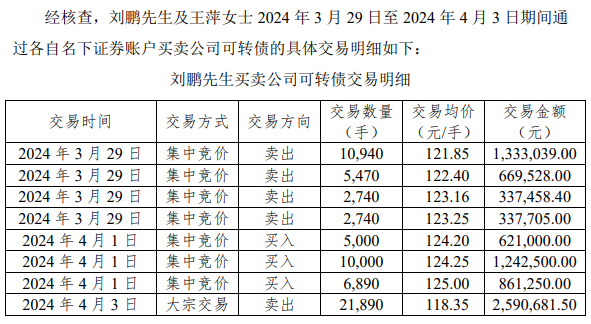 经核查，刘鹏先生及王萍女士 2024 年 3 月 29 日至 2024 年 4 月 3 日期间通过各自名下证券账户买卖公司可转债的具体交易明细如下：

刘鹏先生买卖公司可转债交易明细

| 交易时间 | 交易方式 | 交易方向 | 交易数量（手） | 交易均价（元/手） | 交易金额（元） |
|---|---|---|---|---|---|
| 2024 年 3 月 29 日 | 集中竞价 | 卖出 | 10,940 | 121.85 | 1,333,039.00 |
| 2024 年 3 月 29 日 | 集中竞价 | 卖出 | 5,470 | 122.40 | 669,528.00 |
| 2024 年 3 月 29 日 | 集中竞价 | 卖出 | 2,740 | 123.16 | 337,458.40 |
| 2024 年 3 月 29 日 | 集中竞价 | 卖出 | 2,740 | 123.25 | 337,705.00 |
| 2024 年 4 月 1 日 | 集中竞价 | 买入 | 5,000 | 124.20 | 621,000.00 |
| 2024 年 4 月 1 日 | 集中竞价 | 买入 | 10,000 | 124.25 | 1,242,500.00 |
| 2024 年 4 月 1 日 | 集中竞价 | 买入 | 6,890 | 125.00 | 861,250.00 |
| 2024 年 4 月 3 日 | 大宗交易 | 卖出 | 21,890 | 118.35 | 2,590,681.50 |